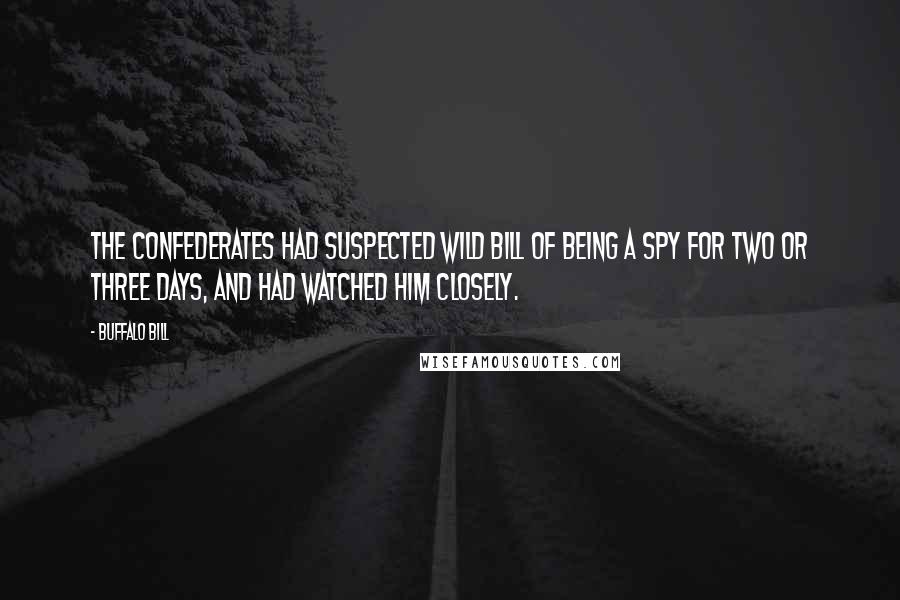 THE CONFEDERATES HAD SUSPECTED WILD BILL OF BEING A SPY FOR TWO OR THREE DAYS, AND HAD WATCHED HIM CLOSELY.

- BUFFALO BILL

WISEFAMOUSQUOTES.COM